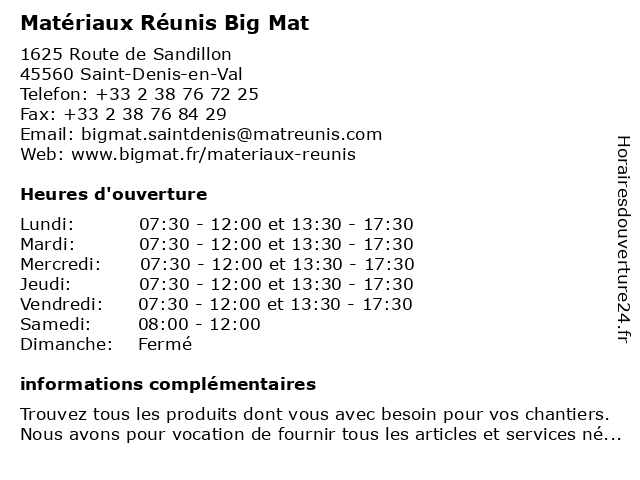 Matériaux Réunis Big Mat

1625 Route de Sandillon
45560 Saint-Denis-en-Val
Telefon: +33 2 38 76 72 25
Fax: +33 2 38 76 84 29
Email: bigmat.saintdenis@matreunis.com
Web: www.bigmat.fr/materiaux-reunis

Heures d'ouverture

| | |
|---|---|
| Lundi: | 07:30 - 12:00 et 13:30 - 17:30 |
| Mardi: | 07:30 - 12:00 et 13:30 - 17:30 |
| Mercredi: | 07:30 - 12:00 et 13:30 - 17:30 |
| Jeudi: | 07:30 - 12:00 et 13:30 - 17:30 |
| Vendredi: | 07:30 - 12:00 et 13:30 - 17:30 |
| Samedi: | 08:00 - 12:00 |
| Dimanche: | Fermé |

informations complémentaires

Trouvez tous les produits dont vous avec besoin pour vos chantiers. Nous avons pour vocation de fournir tous les articles et services né...

Horairesdouverture24.fr